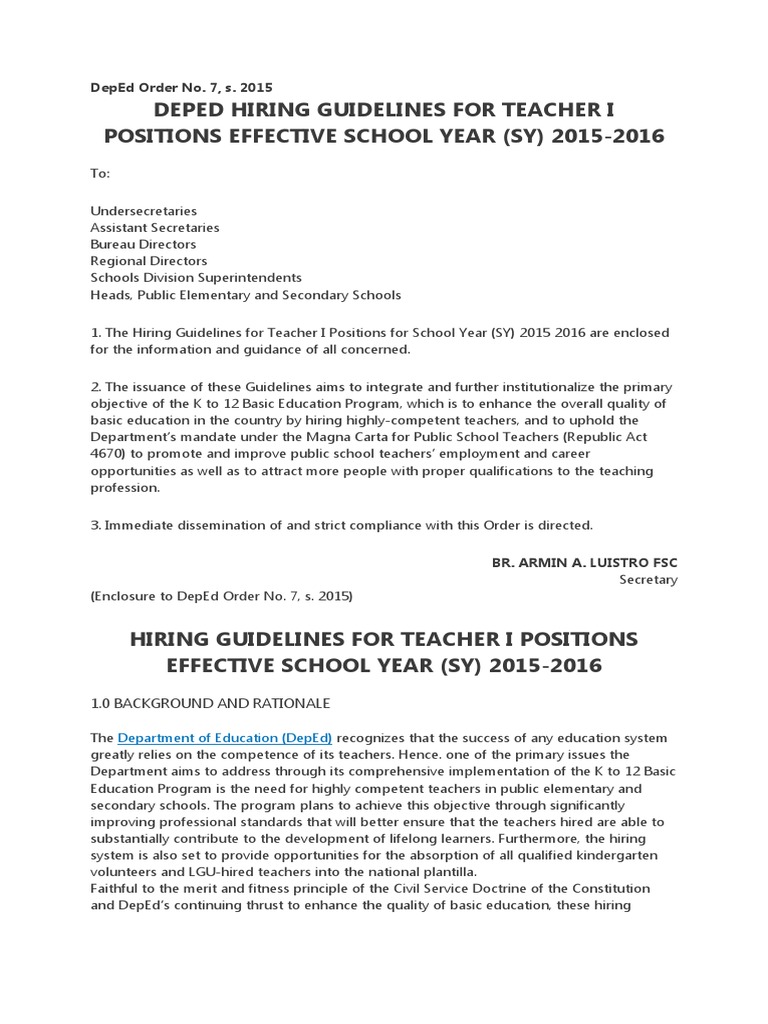 DepEd Order No. 7, s. 2015

DEPED HIRING GUIDELINES FOR TEACHER I POSITIONS EFFECTIVE SCHOOL YEAR (SY) 2015-2016

To:

Undersecretaries
Assistant Secretaries
Bureau Directors
Regional Directors
Schools Division Superintendents
Heads, Public Elementary and Secondary Schools

1. The Hiring Guidelines for Teacher I Positions for School Year (SY) 2015 2016 are enclosed for the information and guidance of all concerned.

2. The issuance of these Guidelines aims to integrate and further institutionalize the primary objective of the K to 12 Basic Education Program, which is to enhance the overall quality of basic education in the country by hiring highly-competent teachers, and to uphold the Department's mandate under the Magna Carta for Public School Teachers (Republic Act 4670) to promote and improve public school teachers' employment and career opportunities as well as to attract more people with proper qualifications to the teaching profession.

3. Immediate dissemination of and strict compliance with this Order is directed.

BR. ARMIN A. LUISTRO FSC
Secretary

(Enclosure to DepEd Order No. 7, s. 2015)

HIRING GUIDELINES FOR TEACHER I POSITIONS EFFECTIVE SCHOOL YEAR (SY) 2015-2016

1.0 BACKGROUND AND RATIONALE

The Department of Education (DepEd) recognizes that the success of any education system greatly relies on the competence of its teachers. Hence. one of the primary issues the Department aims to address through its comprehensive implementation of the K to 12 Basic Education Program is the need for highly competent teachers in public elementary and secondary schools. The program plans to achieve this objective through significantly improving professional standards that will better ensure that the teachers hired are able to substantially contribute to the development of lifelong learners. Furthermore, the hiring system is also set to provide opportunities for the absorption of all qualified kindergarten volunteers and LGU-hired teachers into the national plantilla.
Faithful to the merit and fitness principle of the Civil Service Doctrine of the Constitution and DepEd's continuing thrust to enhance the quality of basic education, these hiring